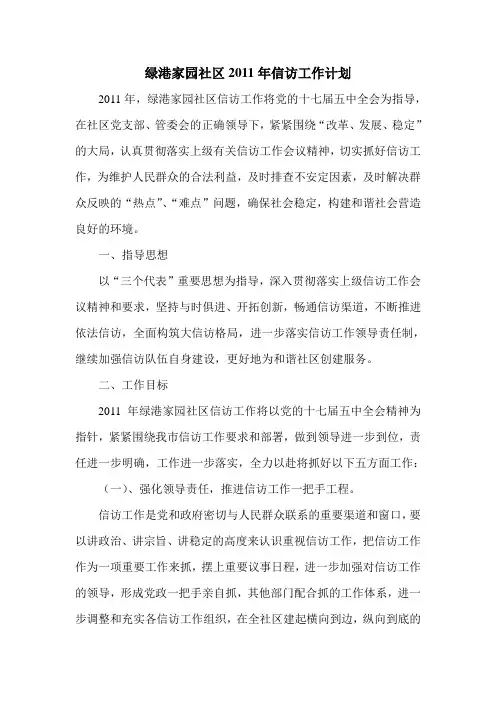 绿港家园社区 2011 年信访工作计划

2011 年，绿港家园社区信访工作将党的十七届五中全会为指导，在社区党支部、管委会的正确领导下，紧紧围绕“改革、发展、稳定”的大局，认真贯彻落实上级有关信访工作会议精神，切实抓好信访工作，为维护人民群众的合法利益，及时排查不安定因素，及时解决群众反映的“热点”、“难点”问题，确保社会稳定，构建和谐社会营造良好的环境。

一、指导思想

以“三个代表”重要思想为指导，深入贯彻落实上级信访工作会议精神和要求，坚持与时俱进、开拓创新，畅通信访渠道，不断推进依法信访，全面构筑大信访格局，进一步落实信访工作领导责任制，继续加强信访队伍自身建设，更好地为和谐社区创建服务。

二、工作目标

2011 年绿港家园社区信访工作将以党的十七届五中全会精神为指针，紧紧围绕我市信访工作要求和部署，做到领导进一步到位，责任进一步明确，工作进一步落实，全力以赴将抓好以下五方面工作：

（一）、强化领导责任，推进信访工作一把手工程。

信访工作是党和政府密切与人民群众联系的重要渠道和窗口，要以讲政治、讲宗旨、讲稳定的高度来认识重视信访工作，把信访工作作为一项重要工作来抓，摆上重要议事日程，进一步加强对信访工作的领导，形成党政一把手亲自抓，其他部门配合抓的工作体系，进一步调整和充实各信访工作组织，在全社区建起横向到边，纵向到底的